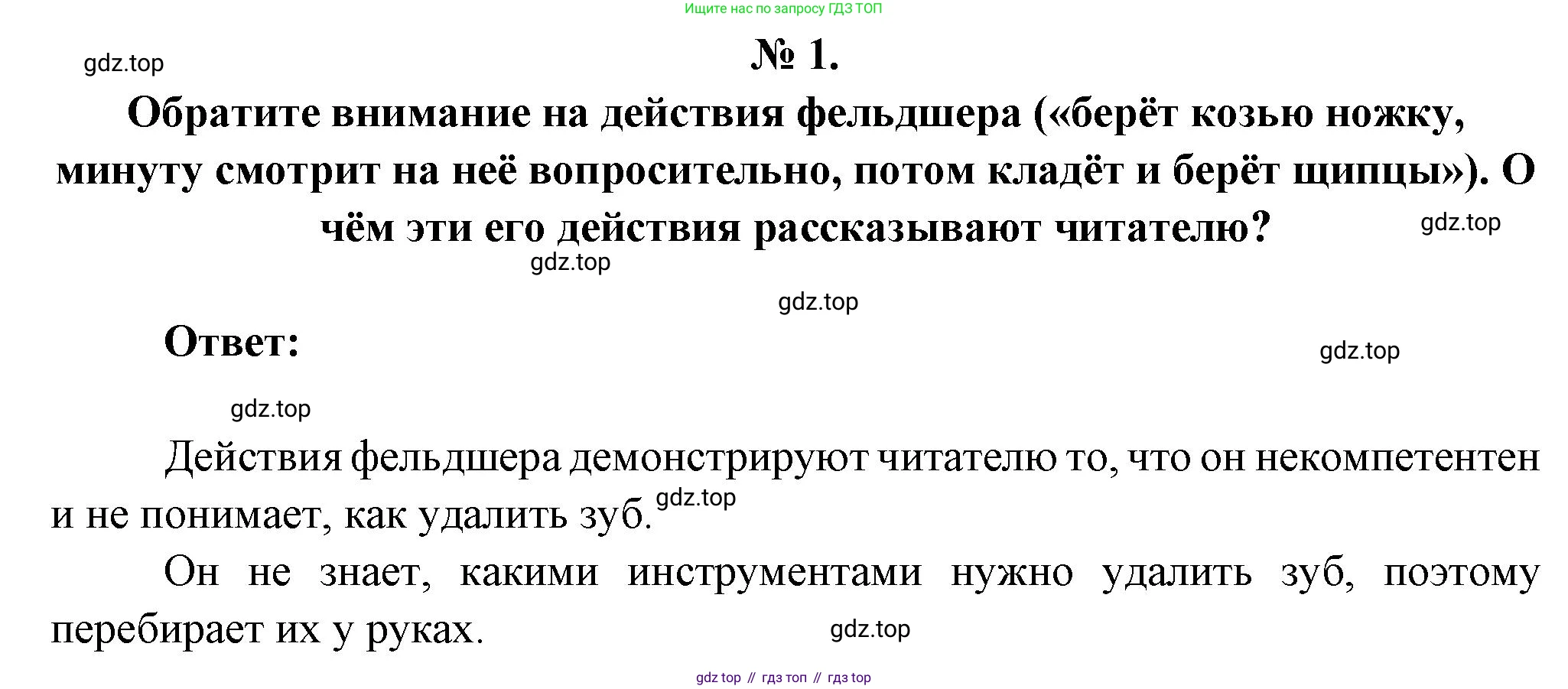 Ищите нас по запросу ГДЗ ТОП

№ 1.

Обратите внимание на действия фельдшера («берёт козью ножку, минуту смотрит на неё вопросительно, потом кладёт и берёт щипцы»). О чём эти его действия рассказывают читателю?

Ответ:

Действия фельдшера демонстрируют читателю то, что он некомпетентен и не понимает, как удалить зуб.

Он не знает, какими инструментами нужно удалить зуб, поэтому перебирает их у руках.

gdz top // гдз топ // гдз top

gdz.top